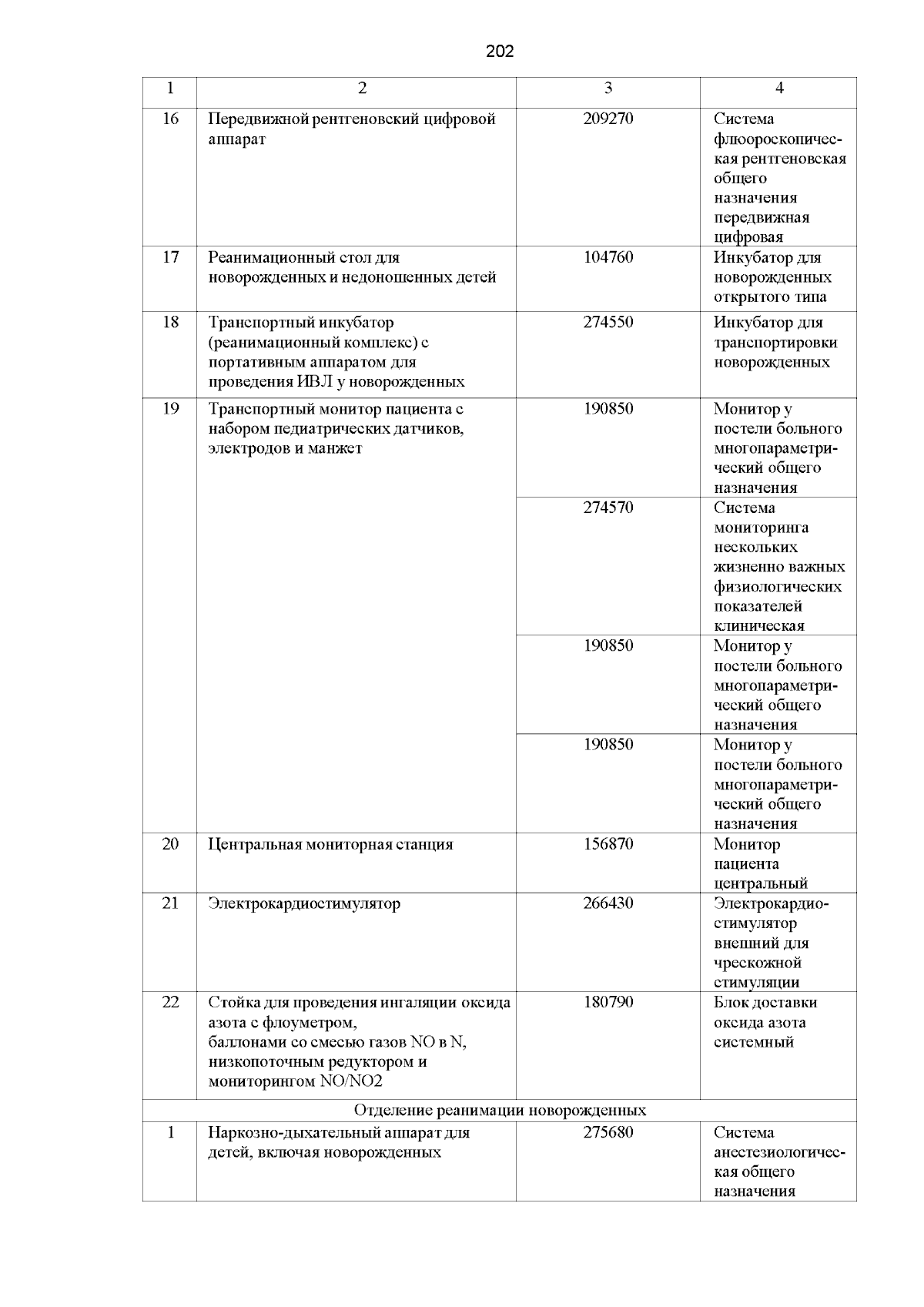 202

| 1 | 2 | 3 | 4 |
|---|---|---|---|
| 16 | Передвижной рентгеновский цифровой аппарат | 209270 | Система флюороскопическая рентгеновская общего назначения передвижная цифровая |
| 17 | Реанимационный стол для новорожденных и недоношенных детей | 104760 | Инкубатор для новорожденных открытого типа |
| 18 | Транспортный инкубатор (реанимационный комплекс) с портативным аппаратом для проведения ИВЛ у новорожденных | 274550 | Инкубатор для транспортировки новорожденных |
| 19 | Транспортный монитор пациента с набором педиатрических датчиков, электродов и манжет | 190850 | Монитор у постели больного многопараметрический общего назначения |
| | | 274570 | Система мониторинга нескольких жизненно важных физиологических показателей клиническая |
| | | 190850 | Монитор у постели больного многопараметрический общего назначения |
| | | 190850 | Монитор у постели больного многопараметрический общего назначения |
| 20 | Центральная мониторная станция | 156870 | Монитор пациента центральный |
| 21 | Электрокардиостимулятор | 266430 | Электрокардиостимулятор внешний для чрескожной стимуляции |
| 22 | Стойка для проведения ингаляции оксида азота с флоуметром, баллонами со смесью газов NO в N, низкопоточным редуктором и мониторингом NO/NO2 | 180790 | Блок доставки оксида азота системный |
| Отделение реанимации новорожденных | | | |
| 1 | Наркозно-дыхательный аппарат для детей, включая новорожденных | 275680 | Система анестезиологическая общего назначения |